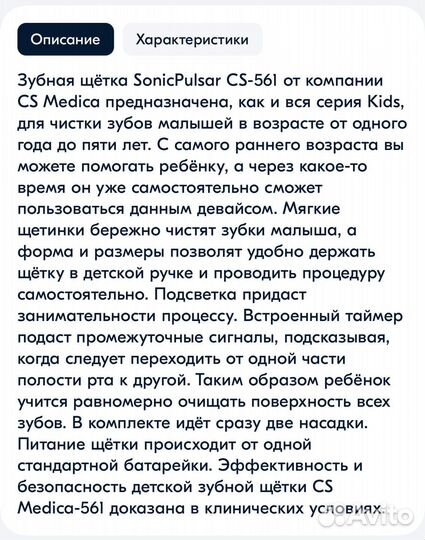 Описание

Характеристики

Зубная щётка SonicPulsar CS-561 от компании CS Medica предназначена, как и вся серия Kids, для чистки зубов малышей в возрасте от одного года до пяти лет. С самого раннего возраста вы можете помогать ребёнку, а через какое-то время он уже самостоятельно сможет пользоваться данным девайсом. Мягкие щетинки бережно чистят зубки малыша, а форма и размеры позволят удобно держать щётку в детской ручке и проводить процедуру самостоятельно. Подсветка придаст занимательности процессу. Встроенный таймер подаст промежуточные сигналы, подсказывая, когда следует переходить от одной части полости рта к другой. Таким образом ребёнок учится равномерно очищать поверхность всех зубов. В комплекте идёт сразу две насадки. Питание щётки происходит от одной стандартной батарейки. Эффективность и безопасность детской зубной щётки CS Medica-561 доказана в клинических условиях.

Avito